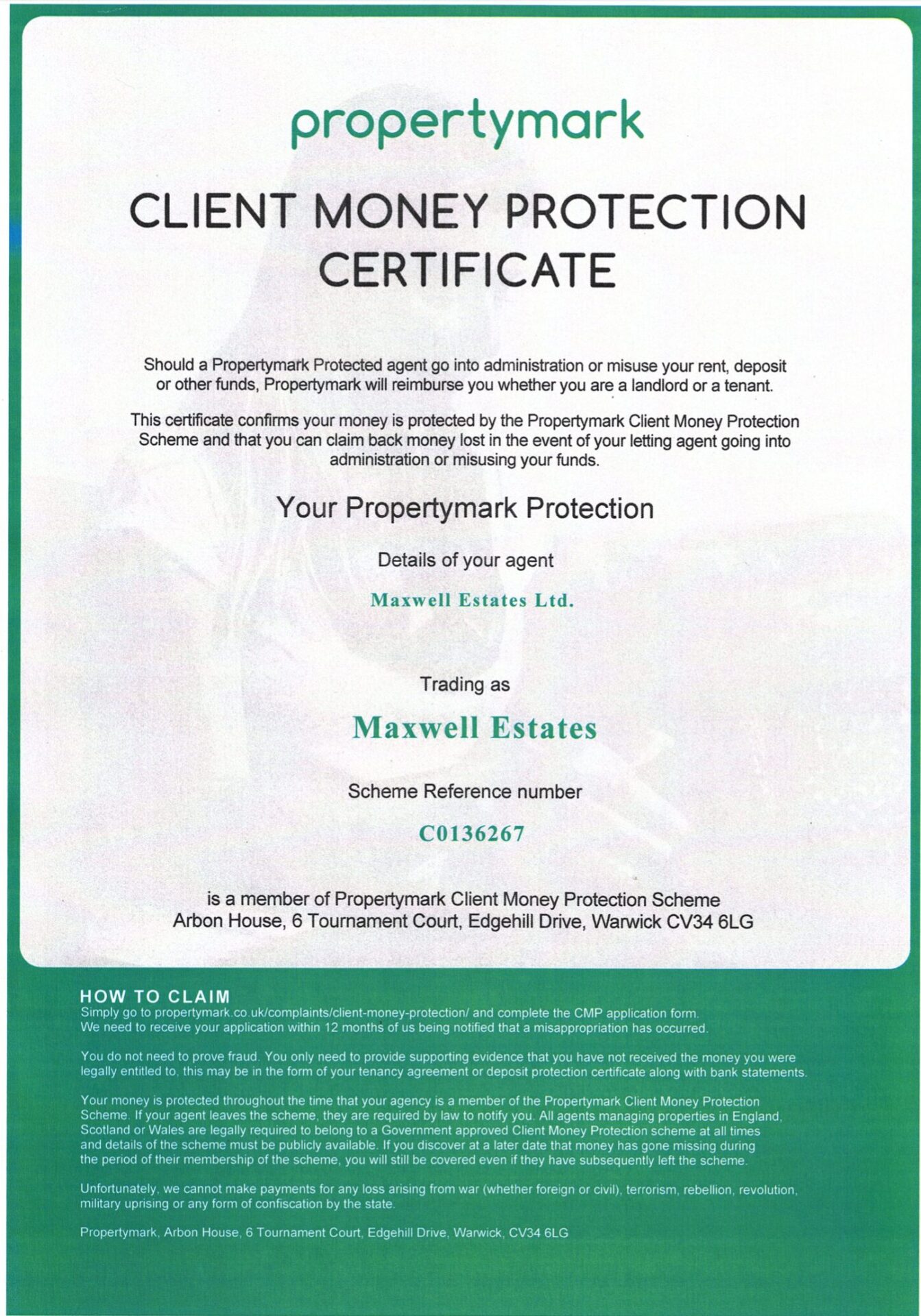 propertymark

CLIENT MONEY PROTECTION CERTIFICATE

Should a Propertymark Protected agent go into administration or misuse your rent, deposit or other funds, Propertymark will reimburse you whether you are a landlord or a tenant.

This certificate confirms your money is protected by the Propertymark Client Money Protection Scheme and that you can claim back money lost in the event of your letting agent going into administration or misusing your funds.

Your Propertymark Protection

Details of your agent

Maxwell Estates Ltd.

Trading as

Maxwell Estates

Scheme Reference number

C0136267

is a member of Propertymark Client Money Protection Scheme
Arbon House, 6 Tournament Court, Edgehill Drive, Warwick CV34 6LG

HOW TO CLAIM
Simply go to propertymark.co.uk/complaints/client-money-protection/ and complete the CMP application form. We need to receive your application within 12 months of us being notified that a misappropriation has occurred.

You do not need to prove fraud. You only need to provide supporting evidence that you have not received the money you were legally entitled to, this may be in the form of your tenancy agreement or deposit protection certificate along with bank statements.

Your money is protected throughout the time that your agency is a member of the Propertymark Client Money Protection Scheme. If your agent leaves the scheme, they are required by law to notify you. All agents managing properties in England, Scotland or Wales are legally required to belong to a Government approved Client Money Protection scheme at all times and details of the scheme must be publicly available. If you discover at a later date that money has gone missing during the period of their membership of the scheme, you will still be covered even if they have subsequently left the scheme.

Unfortunately, we cannot make payments for any loss arising from war (whether foreign or civil), terrorism, rebellion, revolution, military uprising or any form of confiscation by the state.

Propertymark, Arbon House, 6 Tournament Court, Edgehill Drive, Warwick, CV34 6LG